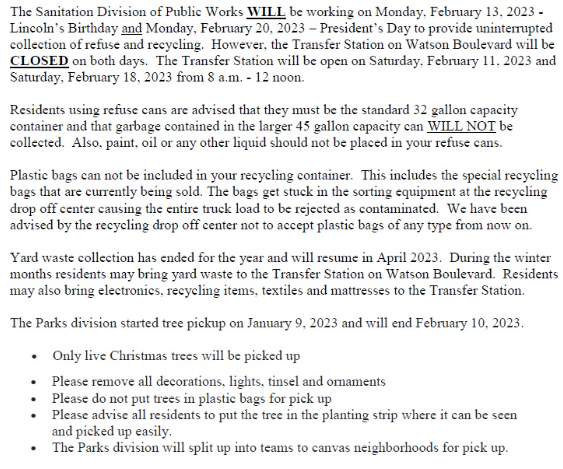 The Sanitation Division of Public Works WILL be working on Monday, February 13, 2023 - Lincoln's Birthday and Monday, February 20, 2023 – President's Day to provide uninterrupted collection of refuse and recycling. However, the Transfer Station on Watson Boulevard will be CLOSED on both days. The Transfer Station will be open on Saturday, February 11, 2023 and Saturday, February 18, 2023 from 8 a.m. - 12 noon.

Residents using refuse cans are advised that they must be the standard 32 gallon capacity container and that garbage contained in the larger 45 gallon capacity can WILL NOT be collected. Also, paint, oil or any other liquid should not be placed in your refuse cans.

Plastic bags can not be included in your recycling container. This includes the special recycling bags that are currently being sold. The bags get stuck in the sorting equipment at the recycling drop off center causing the entire truck load to be rejected as contaminated. We have been advised by the recycling drop off center not to accept plastic bags of any type from now on.

Yard waste collection has ended for the year and will resume in April 2023. During the winter months residents may bring yard waste to the Transfer Station on Watson Boulevard. Residents may also bring electronics, recycling items, textiles and mattresses to the Transfer Station.

The Parks division started tree pickup on January 9, 2023 and will end February 10, 2023.

• Only live Christmas trees will be picked up
• Please remove all decorations, lights, tinsel and ornaments
• Please do not put trees in plastic bags for pick up
• Please advise all residents to put the tree in the planting strip where it can be seen and picked up easily.
• The Parks division will split up into teams to canvas neighborhoods for pick up.